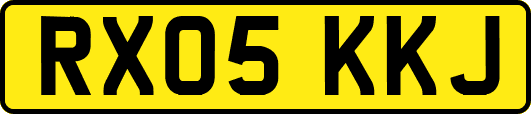 RX05 KKJ